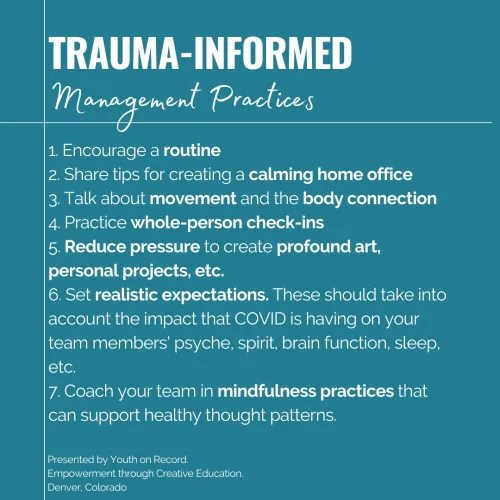 TRAUMA-INFORMED

Management Practices

1. Encourage a routine
2. Share tips for creating a calming home office
3. Talk about movement and the body connection
4. Practice whole-person check-ins
5. Reduce pressure to create profound art, personal projects, etc.
6. Set realistic expectations. These should take into account the impact that COVID is having on your team members' psyche, spirit, brain function, sleep, etc.
7. Coach your team in mindfulness practices that can support healthy thought patterns.

Presented by Youth on Record.
Empowerment through Creative Education.
Denver, Colorado